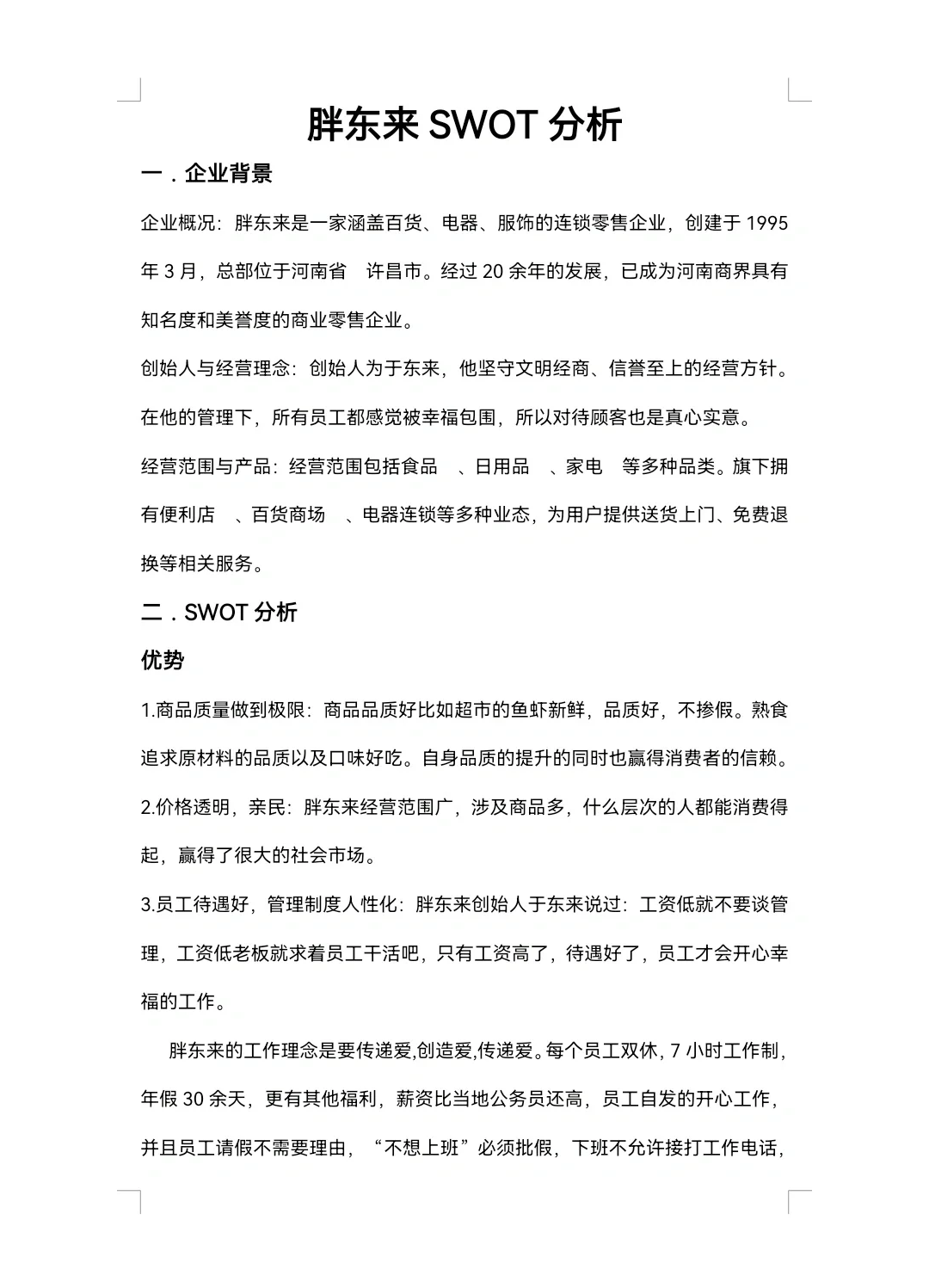 胖东来 SWOT 分析

一．企业背景

企业概况：胖东来是一家涵盖百货、电器、服饰的连锁零售企业，创建于 1995 年 3 月，总部位于河南省　许昌市。经过 20 余年的发展，已成为河南商界具有知名度和美誉度的商业零售企业。

创始人与经营理念：创始人为于东来，他坚守文明经商、信誉至上的经营方针。在他的管理下，所有员工都感觉被幸福包围，所以对待顾客也是真心实意。

经营范围与产品：经营范围包括食品　、日用品　、家电　等多种品类。旗下拥有便利店　、百货商场　、电器连锁等多种业态，为用户提供送货上门、免费退换等相关服务。

二．SWOT 分析

优势

1.商品质量做到极限：商品品质好比如超市的鱼虾新鲜，品质好，不掺假。熟食追求原材料的品质以及口味好吃。自身品质的提升的同时也赢得消费者的信赖。

2.价格透明，亲民：胖东来经营范围广，涉及商品多，什么层次的人都能消费得起，赢得了很大的社会市场。

3.员工待遇好，管理制度人性化：胖东来创始人于东来说过：工资低就不要谈管理，工资低老板就求着员工干活吧，只有工资高了，待遇好了，员工才会开心幸福的工作。

胖东来的工作理念是要传递爱,创造爱,传递爱。每个员工双休，7 小时工作制，年假 30 余天，更有其他福利，薪资比当地公务员还高，员工自发的开心工作，并且员工请假不需要理由，“不想上班”必须批假，下班不允许接打工作电话，